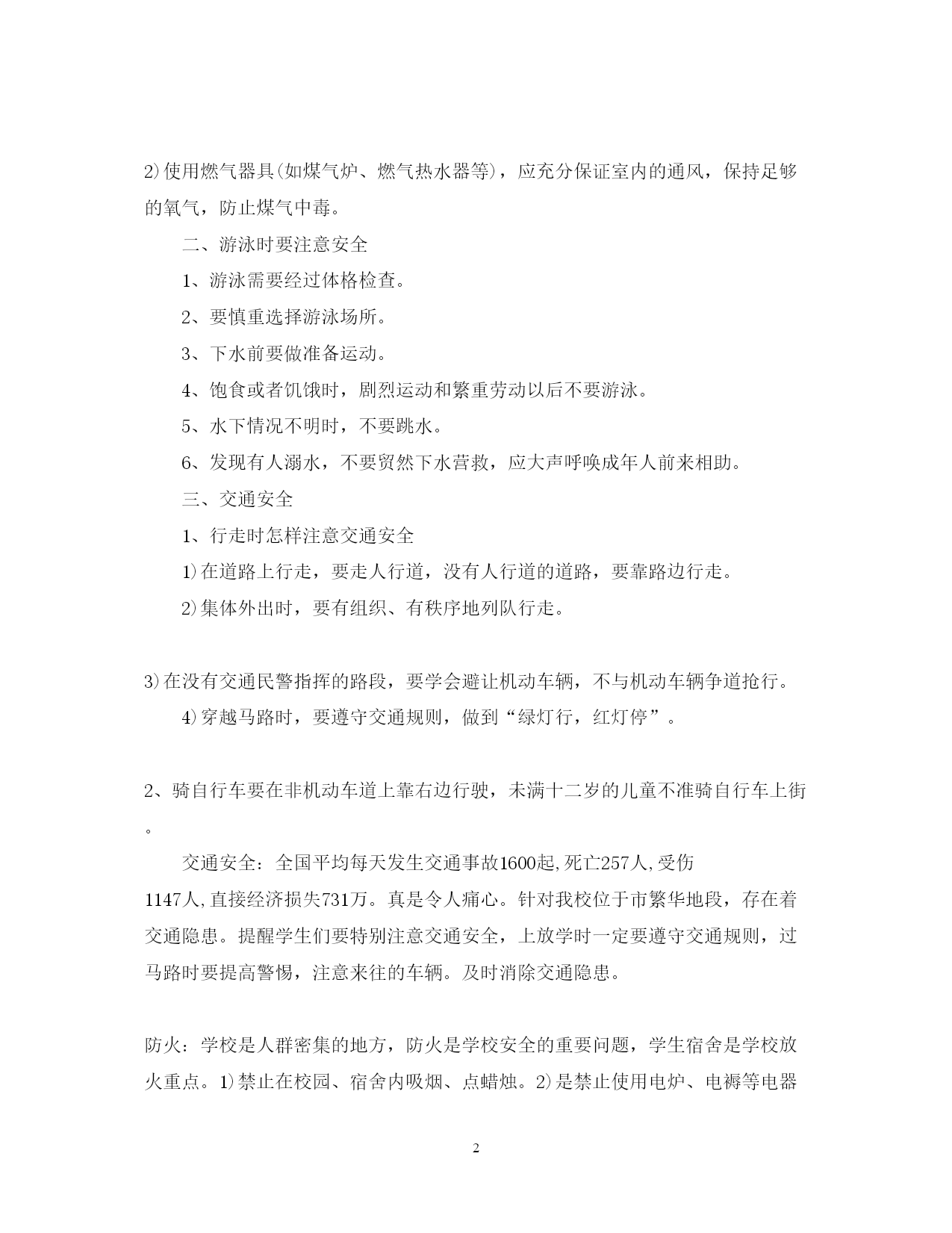 2)使用燃气器具(如煤气炉、燃气热水器等)，应充分保证室内的通风，保持足够的氧气，防止煤气中毒。

二、游泳时要注意安全

1、游泳需要经过体格检查。

2、要慎重选择游泳场所。

3、下水前要做准备运动。

4、饱食或者饥饿时，剧烈运动和繁重劳动以后不要游泳。

5、水下情况不明时，不要跳水。

6、发现有人溺水，不要贸然下水营救，应大声呼唤成年人前来相助。

三、交通安全

1、行走时怎样注意交通安全

1)在道路上行走，要走人行道，没有人行道的道路，要靠路边行走。

2)集体外出时，要有组织、有秩序地列队行走。

3)在没有交通民警指挥的路段，要学会避让机动车辆，不与机动车辆争道抢行。

4)穿越马路时，要遵守交通规则，做到“绿灯行，红灯停”。

2、骑自行车要在非机动车道上靠右边行驶，未满十二岁的儿童不准骑自行车上街。

交通安全：全国平均每天发生交通事故1600起,死亡257人,受伤1147人,直接经济损失731万。真是令人痛心。针对我校位于市繁华地段，存在着交通隐患。提醒学生们要特别注意交通安全，上放学时一定要遵守交通规则，过马路时要提高警惕，注意来往的车辆。及时消除交通隐患。

防火：学校是人群密集的地方，防火是学校安全的重要问题，学生宿舍是学校放火重点。1)禁止在校园、宿舍内吸烟、点蜡烛。2)是禁止使用电炉、电褥等电器

2